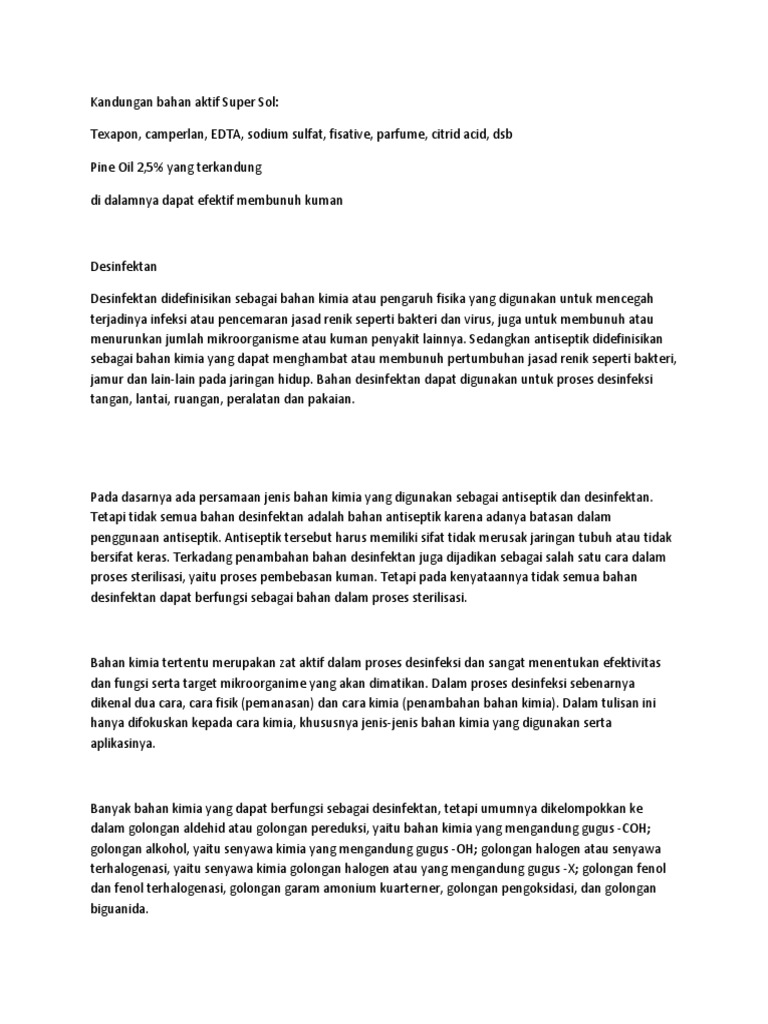 Kandungan bahan aktif Super Sol:

Texapon, camperlan, EDTA, sodium sulfat, fisative, parfume, citrid acid, dsb

Pine Oil 2,5% yang terkandung

di dalamnya dapat efektif membunuh kuman

Desinfektan

Desinfektan didefinisikan sebagai bahan kimia atau pengaruh fisika yang digunakan untuk mencegah terjadinya infeksi atau pencemaran jasad renik seperti bakteri dan virus, juga untuk membunuh atau menurunkan jumlah mikroorganisme atau kuman penyakit lainnya. Sedangkan antiseptik didefinisikan sebagai bahan kimia yang dapat menghambat atau membunuh pertumbuhan jasad renik seperti bakteri, jamur dan lain-lain pada jaringan hidup. Bahan desinfektan dapat digunakan untuk proses desinfeksi tangan, lantai, ruangan, peralatan dan pakaian.

Pada dasarnya ada persamaan jenis bahan kimia yang digunakan sebagai antiseptik dan desinfektan. Tetapi tidak semua bahan desinfektan adalah bahan antiseptik karena adanya batasan dalam penggunaan antiseptik. Antiseptik tersebut harus memiliki sifat tidak merusak jaringan tubuh atau tidak bersifat keras. Terkadang penambahan bahan desinfektan juga dijadikan sebagai salah satu cara dalam proses sterilisasi, yaitu proses pembebasan kuman. Tetapi pada kenyataannya tidak semua bahan desinfektan dapat berfungsi sebagai bahan dalam proses sterilisasi.

Bahan kimia tertentu merupakan zat aktif dalam proses desinfeksi dan sangat menentukan efektivitas dan fungsi serta target mikroorganime yang akan dimatikan. Dalam proses desinfeksi sebenarnya dikenal dua cara, cara fisik (pemanasan) dan cara kimia (penambahan bahan kimia). Dalam tulisan ini hanya difokuskan kepada cara kimia, khususnya jenis-jenis bahan kimia yang digunakan serta aplikasinya.

Banyak bahan kimia yang dapat berfungsi sebagai desinfektan, tetapi umumnya dikelompokkan ke dalam golongan aldehid atau golongan pereduksi, yaitu bahan kimia yang mengandung gugus -COH; golongan alkohol, yaitu senyawa kimia yang mengandung gugus -OH; golongan halogen atau senyawa terhalogenasi, yaitu senyawa kimia golongan halogen atau yang mengandung gugus -X; golongan fenol dan fenol terhalogenasi, golongan garam amonium kuarterner, golongan pengoksidasi, dan golongan biguanida.